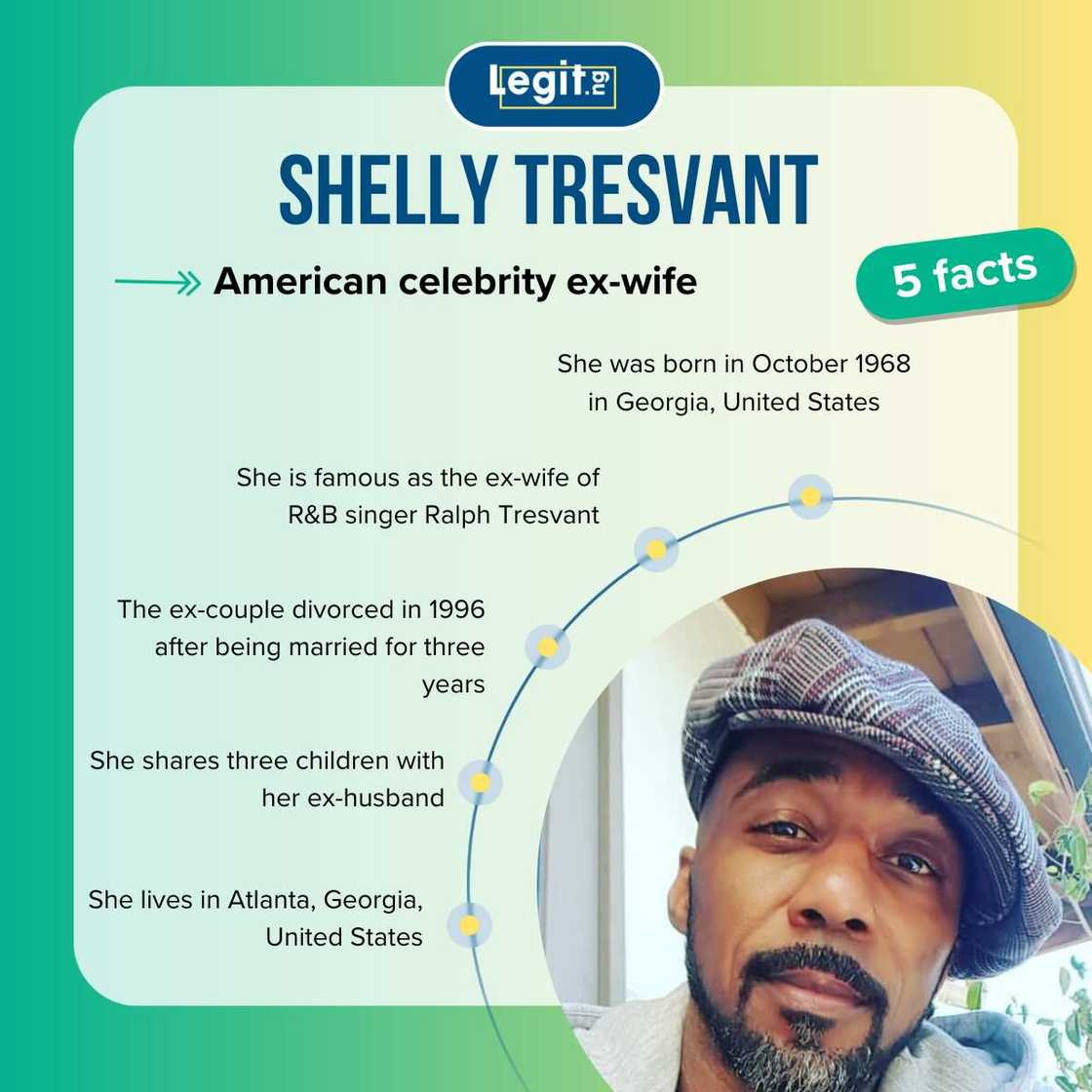 Legit.ng

SHELLY TRESVANT

American celebrity ex-wife

5 facts

She was born in October 1968 in Georgia, United States

She is famous as the ex-wife of R&B singer Ralph Tresvant

The ex-couple divorced in 1996 after being married for three years

She shares three children with her ex-husband

She lives in Atlanta, Georgia, United States